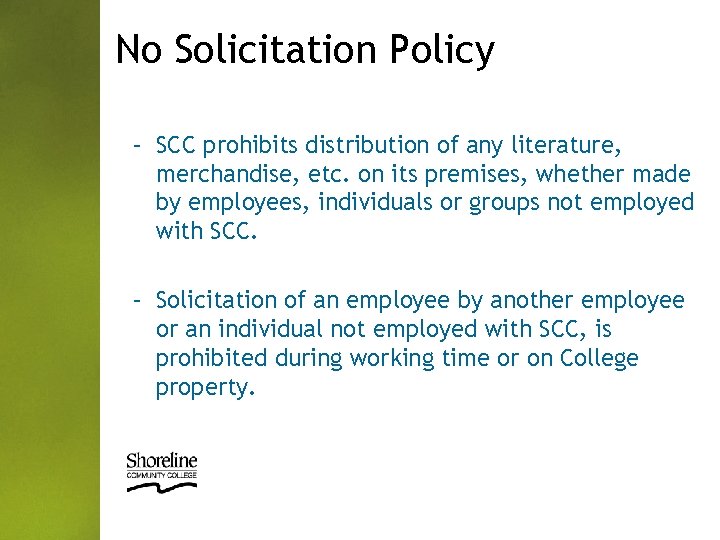 No Solicitation Policy

- SCC prohibits distribution of any literature, merchandise, etc. on its premises, whether made by employees, individuals or groups not employed with SCC.

- Solicitation of an employee by another employee or an individual not employed with SCC, is prohibited during working time or on College property.

Shoreline
COMMUNITY COLLEGE